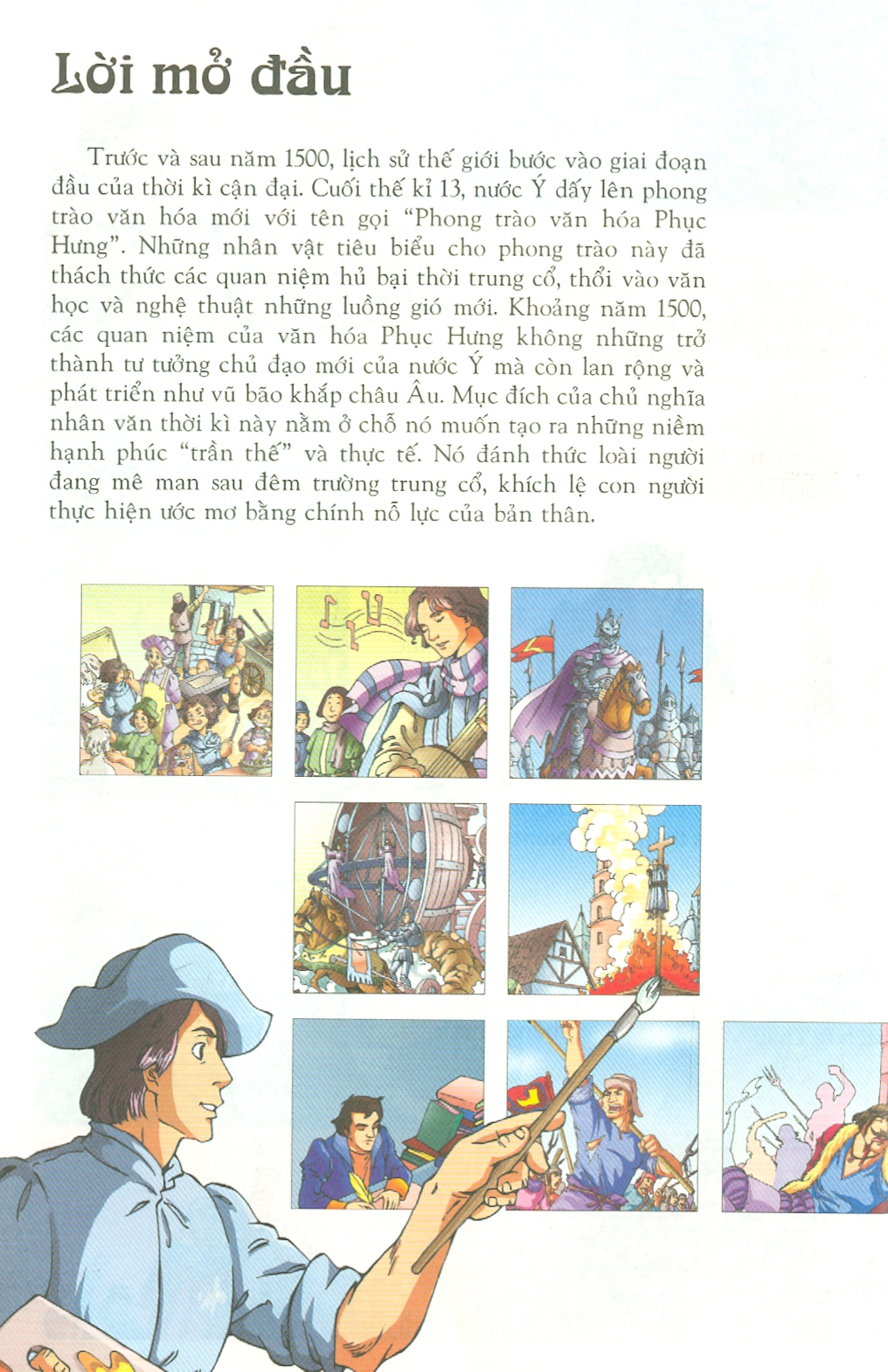 Lời mở đầu

Trước và sau năm 1500, lịch sử thế giới bước vào giai đoạn đầu của thời kì cận đại. Cuối thế kỉ 13, nước Ý dấy lên phong trào văn hóa mới với tên gọi "Phong trào văn hóa Phục Hưng". Những nhân vật tiêu biểu cho phong trào này đã thách thức các quan niệm hủ bại thời trung cổ, thổi vào văn học và nghệ thuật những luồng gió mới. Khoảng năm 1500, các quan niệm của văn hóa Phục Hưng không những trở thành tư tưởng chủ đạo mới của nước Ý mà còn lan rộng và phát triển như vũ bão khắp châu Âu. Mục đích của chủ nghĩa nhân văn thời kì này nằm ở chỗ nó muốn tạo ra những niềm hạnh phúc "trần thế" và thực tế. Nó đánh thức loài người đang mê man sau đêm trường trung cổ, khích lệ con người thực hiện ước mơ bằng chính nỗ lực của bản thân.